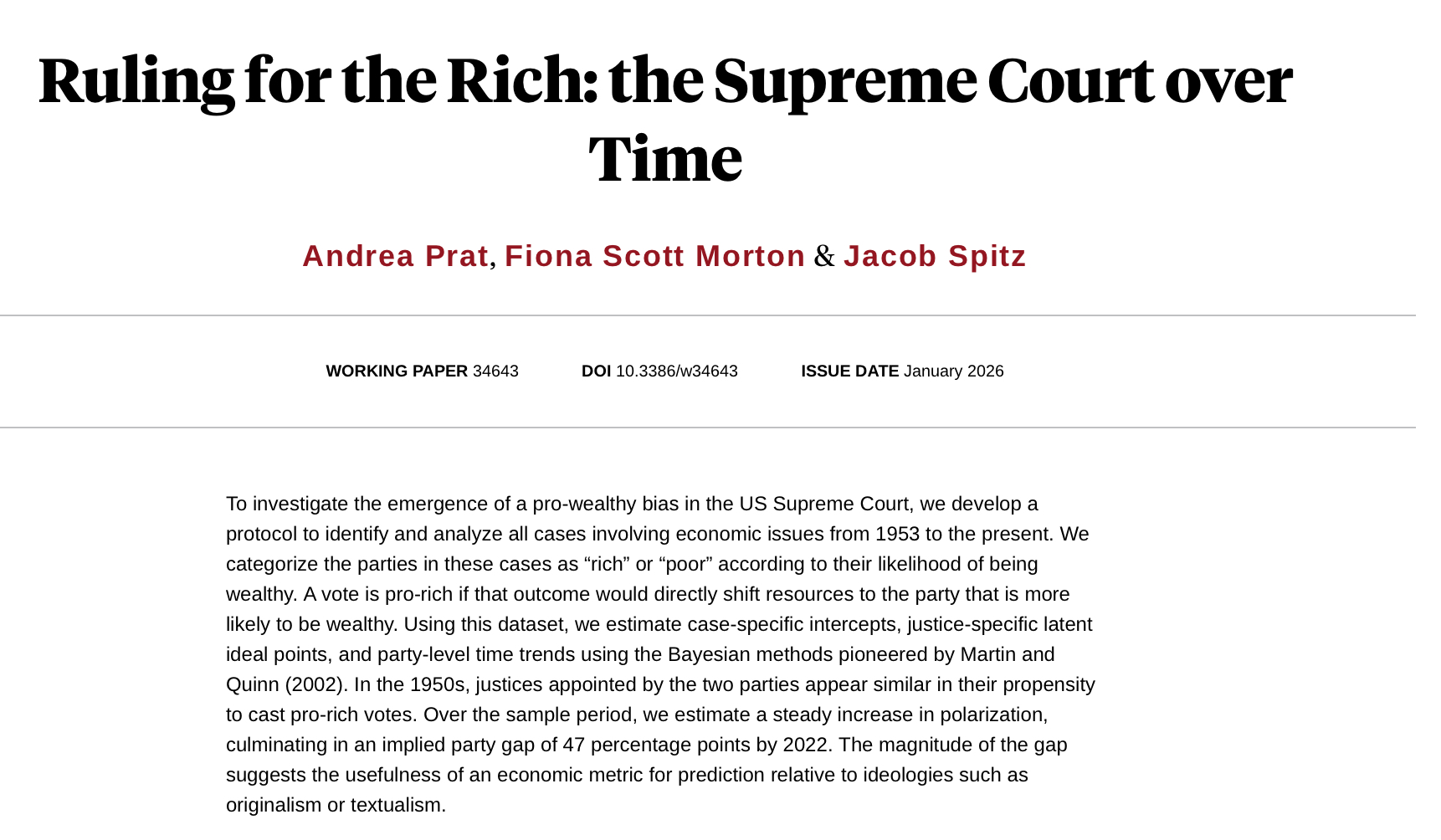 Ruling for the Rich: the Supreme Court over Time

Andrea Prat, Fiona Scott Morton & Jacob Spitz

WORKING PAPER 34643 DOI 10.3386/w34643 ISSUE DATE January 2026

To investigate the emergence of a pro-wealthy bias in the US Supreme Court, we develop a protocol to identify and analyze all cases involving economic issues from 1953 to the present. We categorize the parties in these cases as “rich” or “poor” according to their likelihood of being wealthy. A vote is pro-rich if that outcome would directly shift resources to the party that is more likely to be wealthy. Using this dataset, we estimate case-specific intercepts, justice-specific latent ideal points, and party-level time trends using the Bayesian methods pioneered by Martin and Quinn (2002). In the 1950s, justices appointed by the two parties appear similar in their propensity to cast pro-rich votes. Over the sample period, we estimate a steady increase in polarization, culminating in an implied party gap of 47 percentage points by 2022. The magnitude of the gap suggests the usefulness of an economic metric for prediction relative to ideologies such as originalism or textualism.